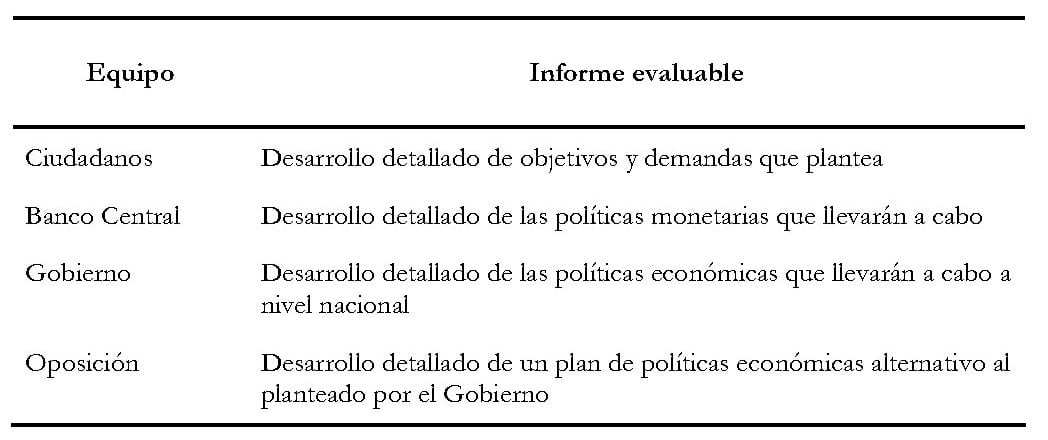 | Equipo | Informe evaluable |
|---|---|
| Ciudadanos | Desarrollo detallado de objetivos y demandas que plantea |
| Banco Central | Desarrollo detallado de las políticas monetarias que llevarán a cabo |
| Gobierno | Desarrollo detallado de las políticas económicas que llevarán a cabo a nivel nacional |
| Oposición | Desarrollo detallado de un plan de políticas económicas alternativo al planteado por el Gobierno |